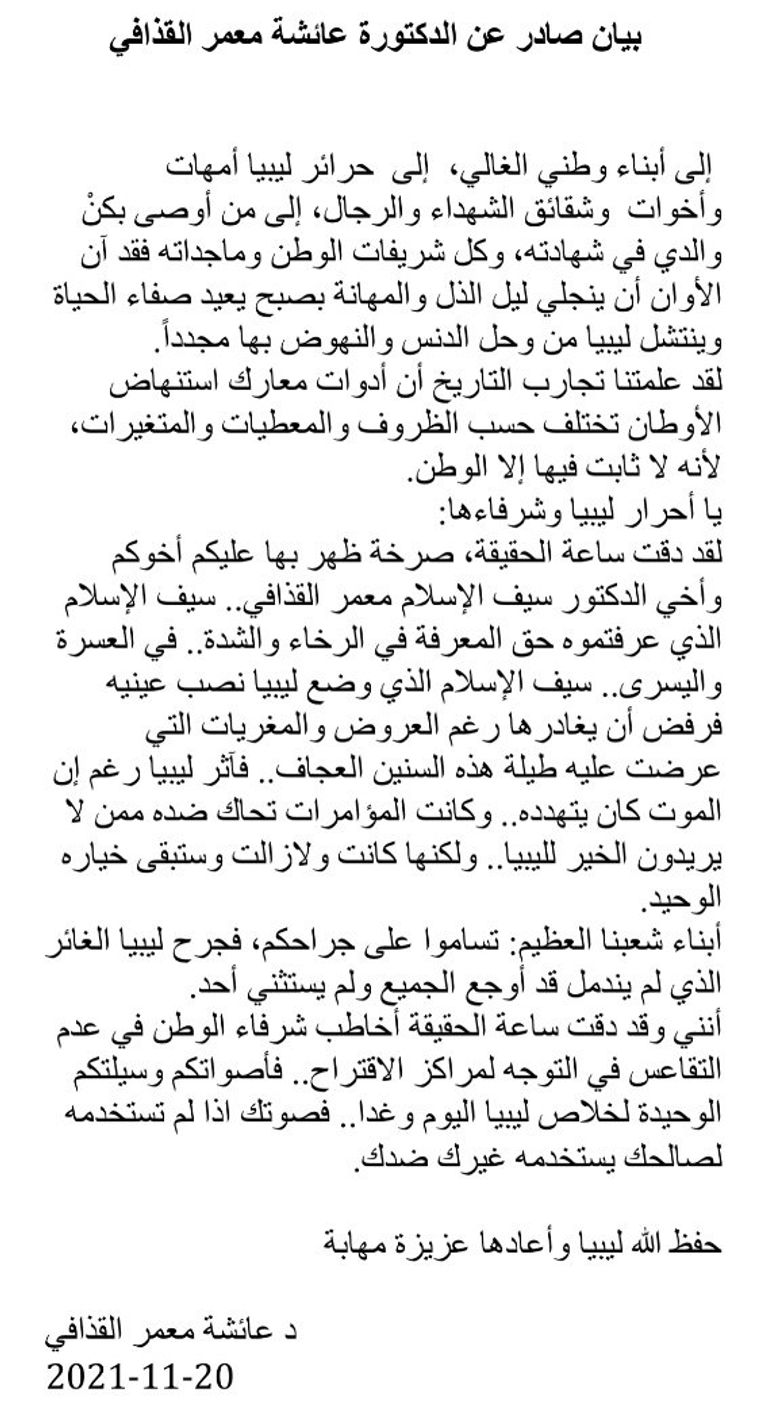 بيان صادر عن الدكتورة عائشة معمر القذافي

إلى أبناء وطني الغالي، إلى حرائر ليبيا أمهات وأخوات وشقائق الشهداء والرجال، إلى من أوصى بكنْ والدي في شهادته، وكل شريفات الوطن وماجداته فقد آن الأوان أن ينجلي ليل الذل والمهانة بصبح يعيد صفاء الحياة وينتشل ليبيا من وحل الدنس والنهوض بها مجدداً.
لقد علمتنا تجارب التاريخ أن أدوات معارك استنهاض الأوطان تختلف حسب الظروف والمعطيات والمتغيرات، لأنه لا ثابت فيها إلا الوطن.
يا أحرار ليبيا وشرفاءها:
لقد دقت ساعة الحقيقة، صرخة ظهر بها عليكم أخوكم وأخي الدكتور سيف الإسلام معمر القذافي.. سيف الإسلام الذي عرفتموه حق المعرفة في الرخاء والشدة.. في العسرة واليسرى.. سيف الإسلام الذي وضع ليبيا نصب عينيه فرفض أن يغادرها رغم العروض والمغريات التي عرضت عليه طيلة هذه السنين العجاف.. فآثر ليبيا رغم إن الموت كان يتهدده.. وكانت المؤامرات تحاك ضده ممن لا يريدون الخير لليبيا.. ولكنها كانت ولازالت وستبقى خياره الوحيد.
أبناء شعبنا العظيم: تساموا على جراحكم، فجرح ليبيا الغائر الذي لم يندمل قد أوجع الجميع ولم يستثني أحد.
أنني وقد دقت ساعة الحقيقة أخاطب شرفاء الوطن في عدم التقاعس في التوجه لمراكز الاقتراح.. فأصواتكم وسيلتكم الوحيدة لخلاص ليبيا اليوم وغدا.. فصوتك اذا لم تستخدمه لصالحك يستخدمه غيرك ضدك.

حفظ الله ليبيا وأعادها عزيزة مهابة

د عائشة معمر القذافي
2021-11-20